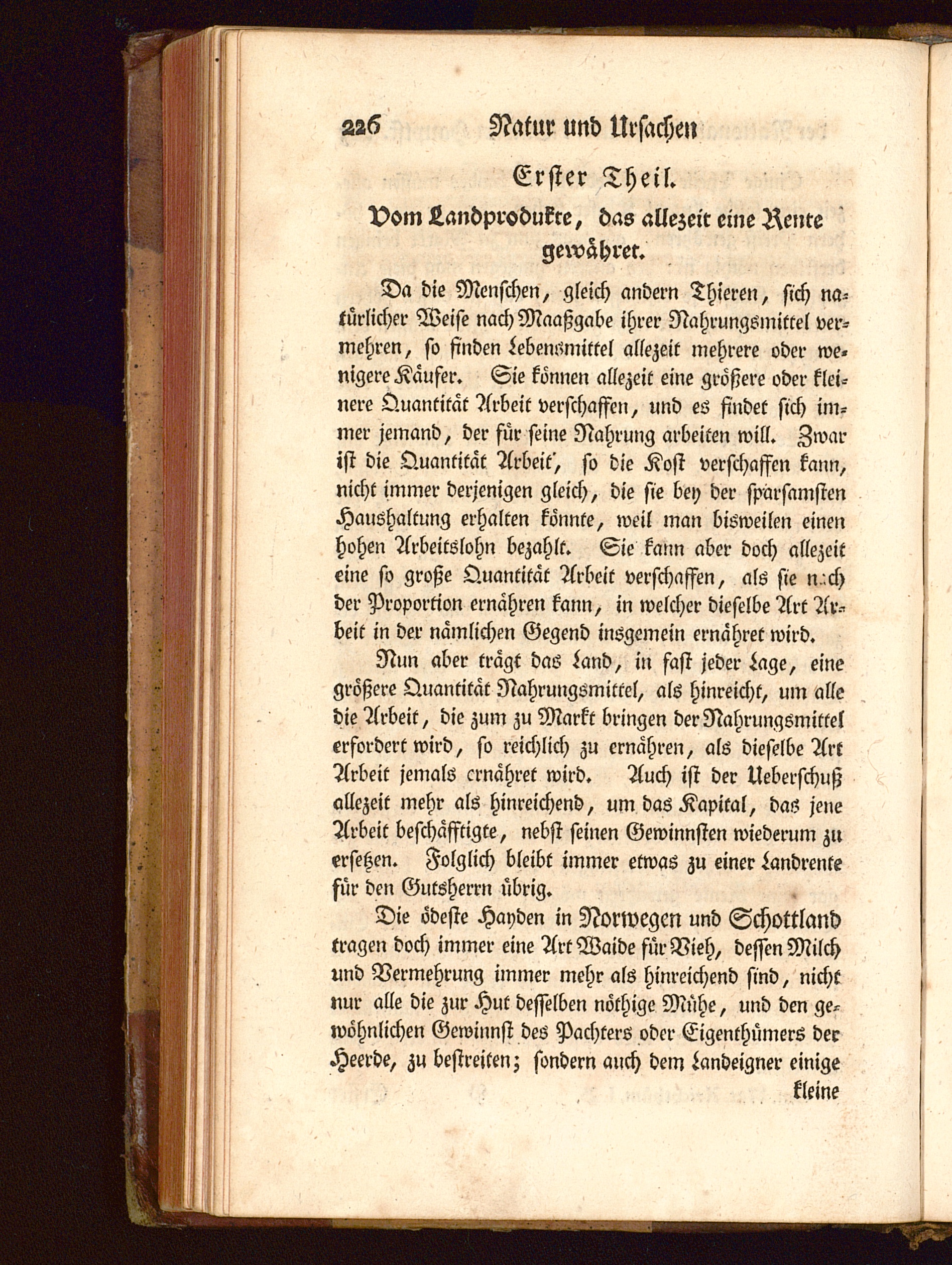 226 Natur und Ursachen

Erster Theil.

Vom Landprodukte, das allezeit eine Rente gewähret.

Da die Menschen, gleich andern Thieren, sich natürlicher Weise nach Maaßgabe ihrer Nahrungsmittel vermehren, so finden Lebensmittel allezeit mehrere oder wenigere Käufer. Sie können allezeit eine größere oder kleinere Quantität Arbeit verschaffen, und es findet sich immer jemand, der für seine Nahrung arbeiten will. Zwar ist die Quantität Arbeit, so die Kost verschaffen kann, nicht immer derjenigen gleich, die sie bey der sparsamsten Haushaltung erhalten könnte, weil man bisweilen einen hohen Arbeitslohn bezahlt. Sie kann aber doch allezeit eine so große Quantität Arbeit verschaffen, als sie nach der Proportion ernähren kann, in welcher dieselbe Art Arbeit in der nämlichen Gegend insgemein ernähret wird.

Nun aber trägt das Land, in fast jeder Lage, eine größere Quantität Nahrungsmittel, als hinreicht, um alle die Arbeit, die zum zu Markt bringen der Nahrungsmittel erfordert wird, so reichlich zu ernähren, als dieselbe Art Arbeit jemals ernähret wird. Auch ist der Ueberschuß allezeit mehr als hinreichend, um das Kapital, das jene Arbeit beschäfftigte, nebst seinen Gewinnsten wiederum zu ersetzen. Folglich bleibt immer etwas zu einer Landrente für den Gutsherrn übrig.

Die ödeste Hayden in Norwegen und Schottland tragen doch immer eine Art Waide für Vieh, dessen Milch und Vermehrung immer mehr als hinreichend sind, nicht nur alle die zur Hut desselben nöthige Mühe, und den gewöhnlichen Gewinnst des Pachters oder Eigenthümers der Heerde, zu bestreiten; sondern auch dem Landeigner einige

kleine